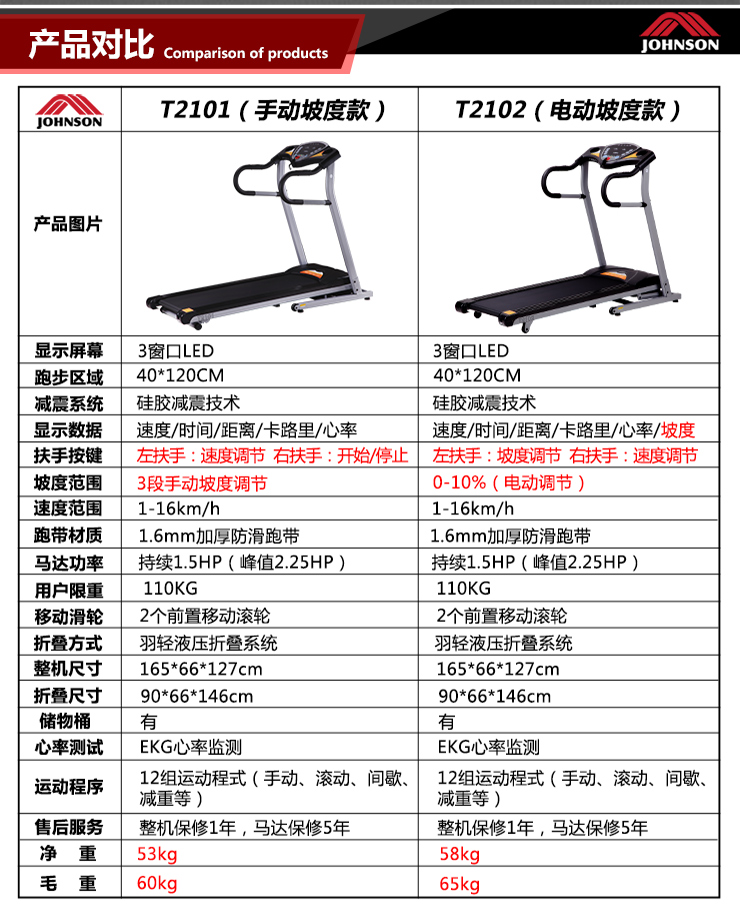 产品对比 Comparison of products

JOHNSON

| JOHNSON | T2101（手动坡度款） | T2102（电动坡度款） |
|---|---|---|
| 产品图片 | | |
| 显示屏幕 | 3窗口LED | 3窗口LED |
| 跑步区域 | 40*120CM | 40*120CM |
| 减震系统 | 硅胶减震技术 | 硅胶减震技术 |
| 显示数据 | 速度/时间/距离/卡路里/心率 | 速度/时间/距离/卡路里/心率/坡度 |
| 扶手按键 | 左扶手：速度调节 右扶手：开始/停止 | 左扶手：坡度调节 右扶手：速度调节 |
| 坡度范围 | 3段手动坡度调节 | 0-10%（电动调节） |
| 速度范围 | 1-16km/h | 1-16km/h |
| 跑带材质 | 1.6mm加厚防滑跑带 | 1.6mm加厚防滑跑带 |
| 马达功率 | 持续1.5HP（峰值2.25HP） | 持续1.5HP（峰值2.25HP） |
| 用户限重 | 110KG | 110KG |
| 移动滑轮 | 2个前置移动滚轮 | 2个前置移动滚轮 |
| 折叠方式 | 羽轻液压折叠系统 | 羽轻液压折叠系统 |
| 整机尺寸 | 165*66*127cm | 165*66*127cm |
| 折叠尺寸 | 90*66*146cm | 90*66*146cm |
| 储物桶 | 有 | 有 |
| 心率测试 | EKG心率监测 | EKG心率监测 |
| 运动程序 | 12组运动程式（手动、滚动、间歇、减重等） | 12组运动程式（手动、滚动、间歇、减重等） |
| 售后服务 | 整机保修1年，马达保修5年 | 整机保修1年，马达保修5年 |
| 净　重 | 53kg | 58kg |
| 毛　重 | 60kg | 65kg |